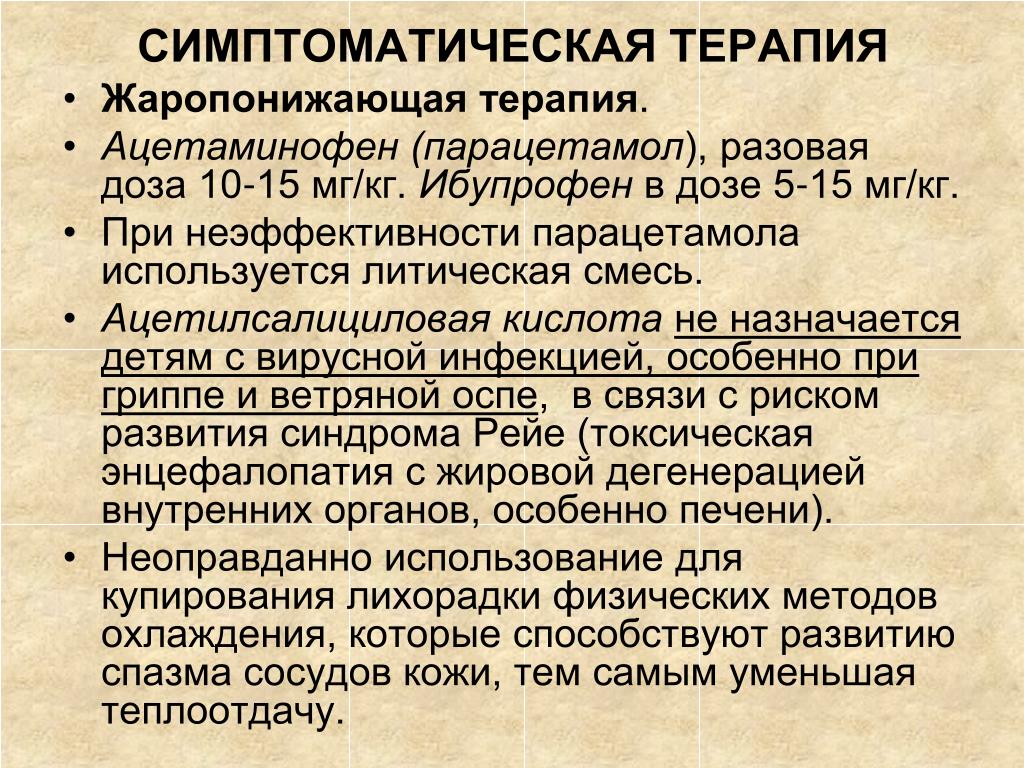 СИМПТОМАТИЧЕСКАЯ ТЕРАПИЯ

• Жаропонижающая терапия.
• Ацетаминофен (парацетамол), разовая доза 10-15 мг/кг. Ибупрофен в дозе 5-15 мг/кг.
• При неэффективности парацетамола используется литическая смесь.
• Ацетилсалициловая кислота не назначается детям с вирусной инфекцией, особенно при гриппе и ветряной оспе, в связи с риском развития синдрома Рейе (токсическая энцефалопатия с жировой дегенерацией внутренних органов, особенно печени).
• Неоправданно использование для купирования лихорадки физических методов охлаждения, которые способствуют развитию спазма сосудов кожи, тем самым уменьшая теплоотдачу.